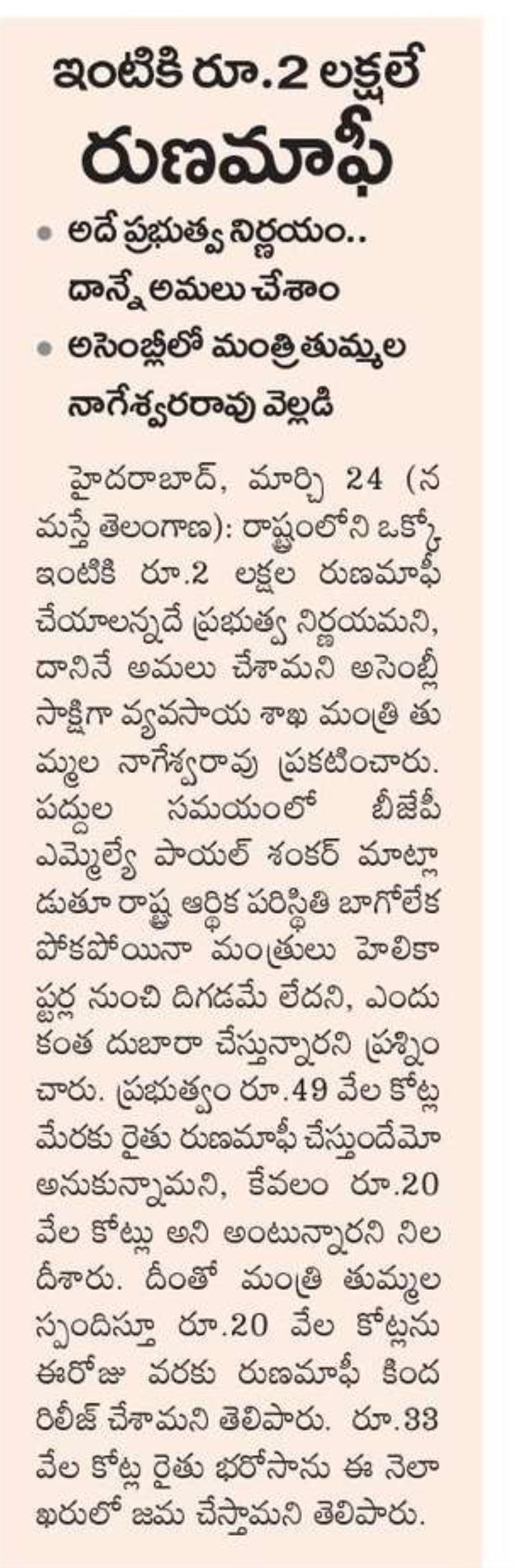 ఇంటికి రూ.2 లక్షలే రుణమాఫీ

• అదే ప్రభుత్వ నిర్ణయం.. దాన్నే అమలు చేశాం
• అసెంబ్లీలో మంత్రి తుమ్మల నాగేశ్వరరావు వెల్లడి

హైదరాబాద్, మార్చి 24 (నమస్తే తెలంగాణ): రాష్ట్రంలోని ఒక్కో ఇంటికి రూ.2 లక్షల రుణమాఫీ చేయాలన్నదే ప్రభుత్వ నిర్ణయమని, దానినే అమలు చేశామని అసెంబ్లీ సాక్షిగా వ్యవసాయ శాఖ మంత్రి తుమ్మల నాగేశ్వరావు ప్రకటించారు. పద్దుల సమయంలో బీజేపీ ఎమ్మెల్యే పాయల్ శంకర్ మాట్లాడుతూ రాష్ట్ర ఆర్థిక పరిస్థితి బాగోలేక పోకపోయినా మంత్రులు హెలికాప్టర్ల నుంచి దిగడమే లేదని, ఎందుకంత దుబారా చేస్తున్నారని ప్రశ్నించారు. ప్రభుత్వం రూ.49 వేల కోట్ల మేరకు రైతు రుణమాఫీ చేస్తుందేమో అనుకున్నామని, కేవలం రూ.20 వేల కోట్లు అని అంటున్నారని నిలదీశారు. దీంతో మంత్రి తుమ్మల స్పందిస్తూ రూ.20 వేల కోట్లను ఈరోజు వరకు రుణమాఫీ కింద రిలీజ్ చేశామని తెలిపారు. రూ.33 వేల కోట్ల రైతు భరోసాను ఈ నెలాఖరులో జమ చేస్తామని తెలిపారు.